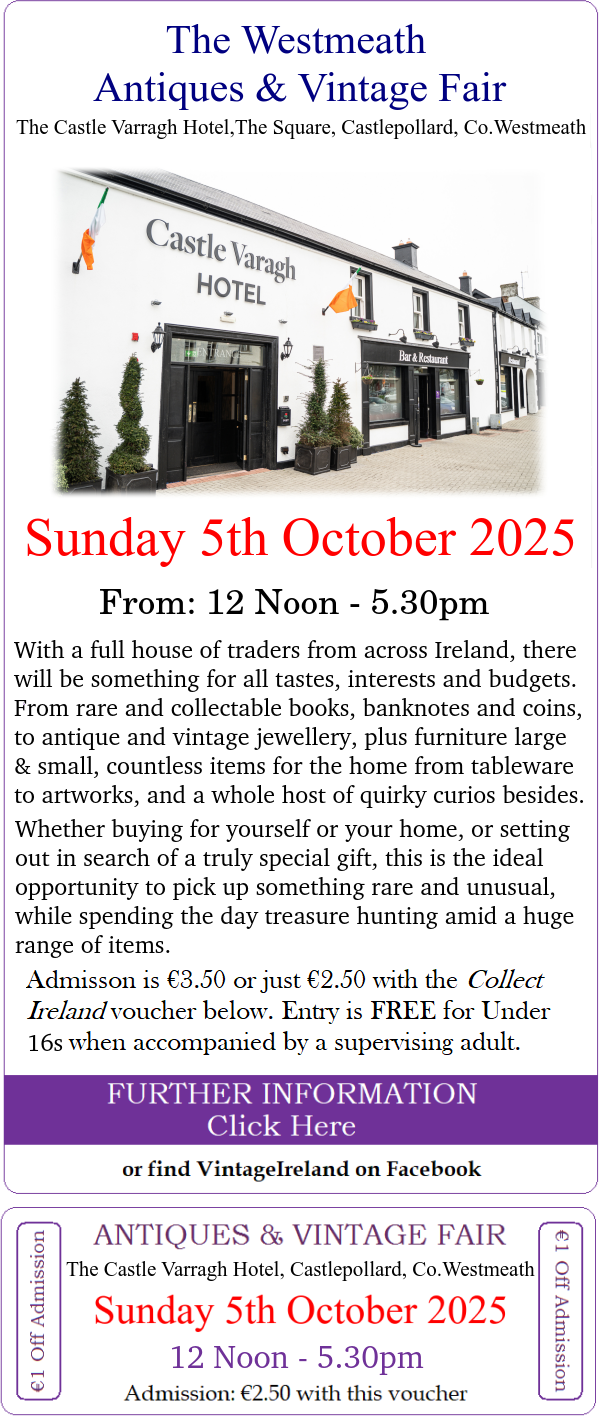 The Westmeath
Antiques & Vintage Fair
The Castle Varragh Hotel,The Square, Castlepollard, Co.Westmeath

Castle Varagh
HOTEL

ENTRANCE

Bar & Restaurant

Sunday 5th October 2025

From: 12 Noon - 5.30pm

With a full house of traders from across Ireland, there will be something for all tastes, interests and budgets. From rare and collectable books, banknotes and coins, to antique and vintage jewellery, plus furniture large & small, countless items for the home from tableware to artworks, and a whole host of quirky curios besides.

Whether buying for yourself or your home, or setting out in search of a truly special gift, this is the ideal opportunity to pick up something rare and unusual, while spending the day treasure hunting amid a huge range of items.

Admisson is €3.50 or just €2.50 with the Collect Ireland voucher below. Entry is FREE for Under 16s when accompanied by a supervising adult.

FURTHER INFORMATION
Click Here

or find VintageIreland on Facebook

€1 Off Admission

ANTIQUES & VINTAGE FAIR
The Castle Varragh Hotel, Castlepollard, Co.Westmeath
Sunday 5th October 2025
12 Noon - 5.30pm
Admission: €2.50 with this voucher

€1 Off Admission